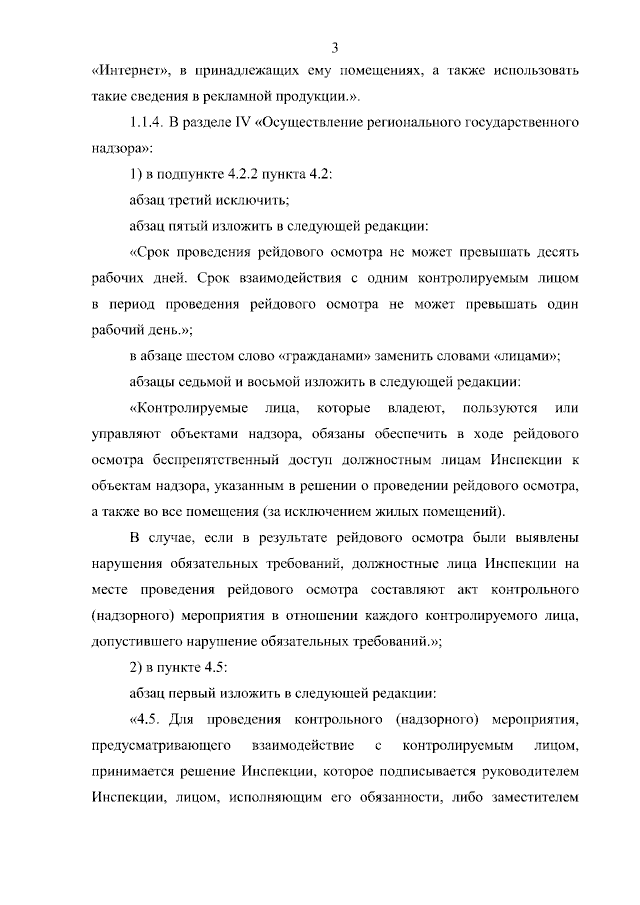 3

«Интернет», в принадлежащих ему помещениях, а также использовать такие сведения в рекламной продукции.».

1.1.4. В разделе IV «Осуществление регионального государственного надзора»:

1) в подпункте 4.2.2 пункта 4.2:

абзац третий исключить;

абзац пятый изложить в следующей редакции:

«Срок проведения рейдового осмотра не может превышать десять рабочих дней. Срок взаимодействия с одним контролируемым лицом в период проведения рейдового осмотра не может превышать один рабочий день.»;

в абзаце шестом слово «гражданами» заменить словами «лицами»;

абзацы седьмой и восьмой изложить в следующей редакции:

«Контролируемые лица, которые владеют, пользуются или управляют объектами надзора, обязаны обеспечить в ходе рейдового осмотра беспрепятственный доступ должностным лицам Инспекции к объектам надзора, указанным в решении о проведении рейдового осмотра, а также во все помещения (за исключением жилых помещений).

В случае, если в результате рейдового осмотра были выявлены нарушения обязательных требований, должностные лица Инспекции на месте проведения рейдового осмотра составляют акт контрольного (надзорного) мероприятия в отношении каждого контролируемого лица, допустившего нарушение обязательных требований.»;

2) в пункте 4.5:

абзац первый изложить в следующей редакции:

«4.5. Для проведения контрольного (надзорного) мероприятия, предусматривающего взаимодействие с контролируемым лицом, принимается решение Инспекции, которое подписывается руководителем Инспекции, лицом, исполняющим его обязанности, либо заместителем